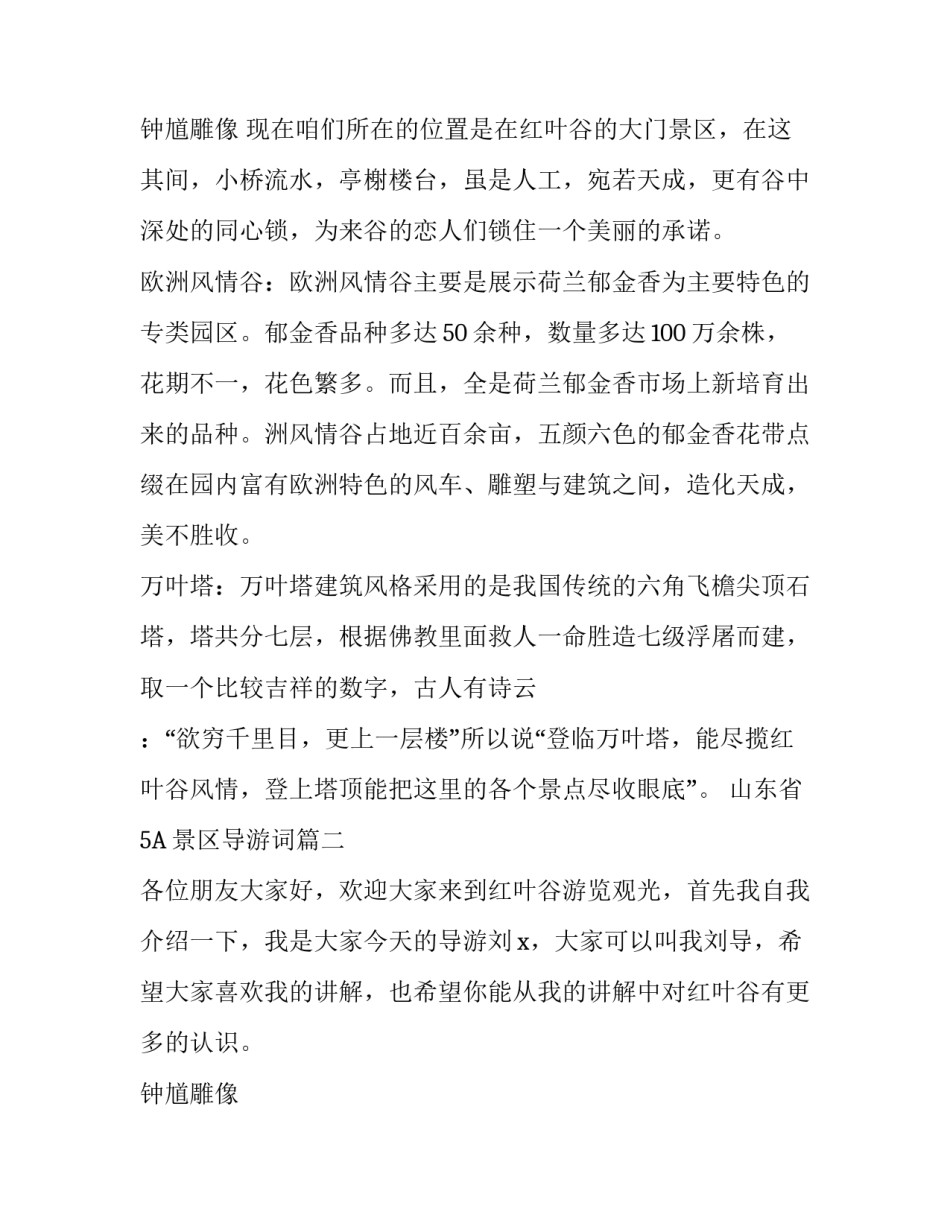 钟馗雕像 现在咱们所在的位置是在红叶谷的大门景区，在这其间，小桥流水，亭榭楼台，虽是人工，宛若天成，更有谷中深处的同心锁，为来谷的恋人们锁住一个美丽的承诺。

欧洲风情谷：欧洲风情谷主要是展示荷兰郁金香为主要特色的专类园区。郁金香品种多达50余种，数量多达100万余株，花期不一，花色繁多。而且，全是荷兰郁金香市场上新培育出来的品种。洲风情谷占地近百余亩，五颜六色的郁金香花带点缀在园内富有欧洲特色的风车、雕塑与建筑之间，造化天成，美不胜收。

万叶塔：万叶塔建筑风格采用的是我国传统的六角飞檐尖顶石塔，塔共分七层，根据佛教里面救人一命胜造七级浮屠而建，取一个比较吉祥的数字，古人有诗云

：“欲穷千里目，更上一层楼”所以说“登临万叶塔，能尽揽红叶谷风情，登上塔顶能把这里的各个景点尽收眼底”。 山东省5A景区导游词篇二

各位朋友大家好，欢迎大家来到红叶谷游览观光，首先我自我介绍一下，我是大家今天的导游刘x，大家可以叫我刘导，希望大家喜欢我的讲解，也希望你能从我的讲解中对红叶谷有更多的认识。

钟馗雕像